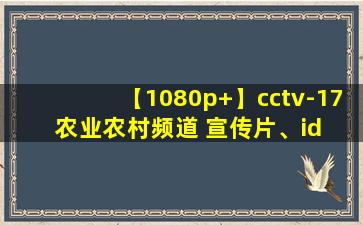 【1080p+】cctv-17 农业农村频道 宣传片、id